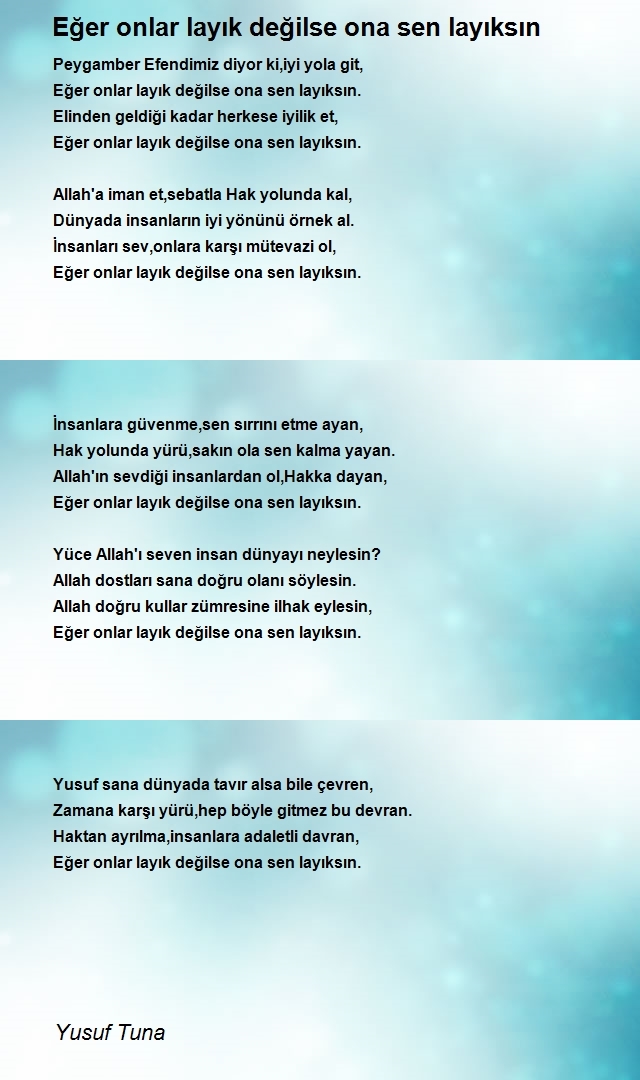 Eğer onlar layık değilse ona sen layıksın

Peygamber Efendimiz diyor ki,iyi yola git,
Eğer onlar layık değilse ona sen layıksın.
Elinden geldiği kadar herkese iyilik et,
Eğer onlar layık değilse ona sen layıksın.

Allah'a iman et,sebatla Hak yolunda kal,
Dünyada insanların iyi yönünü örnek al.
İnsanları sev,onlara karşı mütevazi ol,
Eğer onlar layık değilse ona sen layıksın.

İnsanlara güvenme,sen sırrını etme ayan,
Hak yolunda yürü,sakın ola sen kalma yayan.
Allah'ın sevdiği insanlardan ol,Hakka dayan,
Eğer onlar layık değilse ona sen layıksın.

Yüce Allah'ı seven insan dünyayı neylesin?
Allah dostları sana doğru olanı söylesin.
Allah doğru kullar zümresine ilhak eylesin,
Eğer onlar layık değilse ona sen layıksın.

Yusuf sana dünyada tavır alsa bile çevren,
Zamana karşı yürü,hep böyle gitmez bu devran.
Haktan ayrılma,insanlara adaletli davran,
Eğer onlar layık değilse ona sen layıksın.

Yusuf Tuna